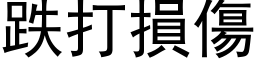 跌打損傷